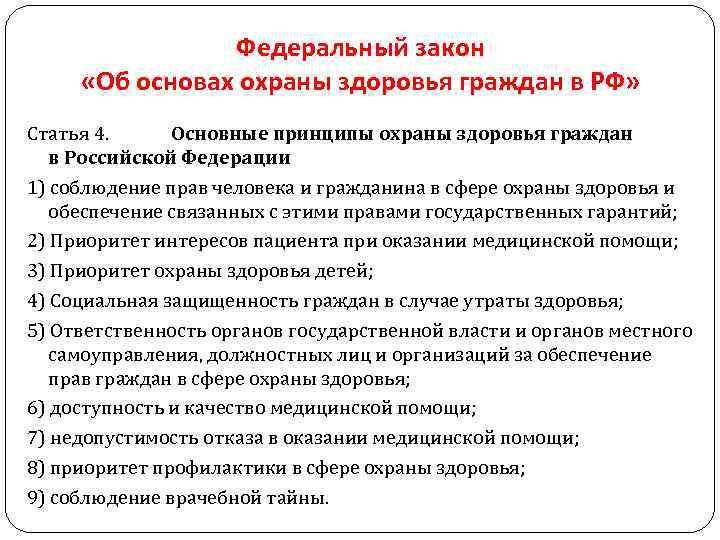 Федеральный закон
«Об основах охраны здоровья граждан в РФ»

Статья 4. Основные принципы охраны здоровья граждан в Российской Федерации

1) соблюдение прав человека и гражданина в сфере охраны здоровья и обеспечение связанных с этими правами государственных гарантий;

2) Приоритет интересов пациента при оказании медицинской помощи;

3) Приоритет охраны здоровья детей;

4) Социальная защищенность граждан в случае утраты здоровья;

5) Ответственность органов государственной власти и органов местного самоуправления, должностных лиц и организаций за обеспечение прав граждан в сфере охраны здоровья;

6) доступность и качество медицинской помощи;

7) недопустимость отказа в оказании медицинской помощи;

8) приоритет профилактики в сфере охраны здоровья;

9) соблюдение врачебной тайны.